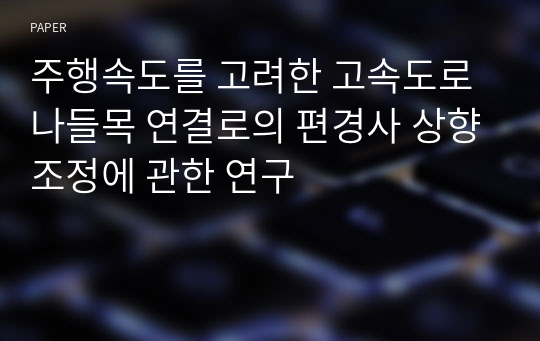 PAPER

주행속도를 고려한 고속도로 나들목 연결로의 편경사 상향 조정에 관한 연구